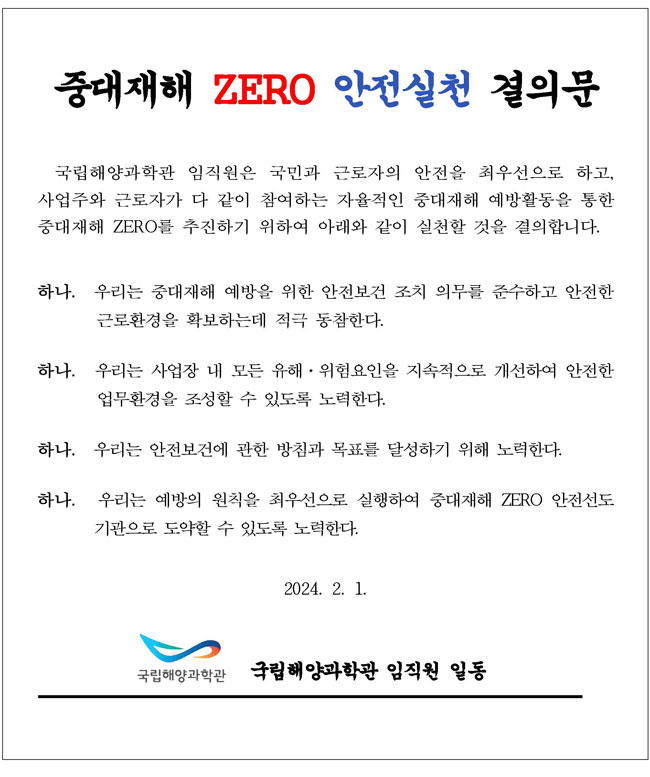 중대재해 ZERO 안전실천 결의문

국립해양과학관 임직원은 국민과 근로자의 안전을 최우선으로 하고, 사업주와 근로자가 다 같이 참여하는 자율적인 중대재해 예방활동을 통한 중대재해 ZERO를 추진하기 위하여 아래와 같이 실천할 것을 결의합니다.

하나. 우리는 중대재해 예방을 위한 안전보건 조치 의무를 준수하고 안전한 근로환경을 확보하는데 적극 동참한다.

하나. 우리는 사업장 내 모든 유해·위험요인을 지속적으로 개선하여 안전한 업무환경을 조성할 수 있도록 노력한다.

하나. 우리는 안전보건에 관한 방침과 목표를 달성하기 위해 노력한다.

하나. 우리는 예방의 원칙을 최우선으로 실행하여 중대재해 ZERO 안전선도 기관으로 도약할 수 있도록 노력한다.

2024. 2. 1.

국립해양과학관

국립해양과학관 임직원 일동